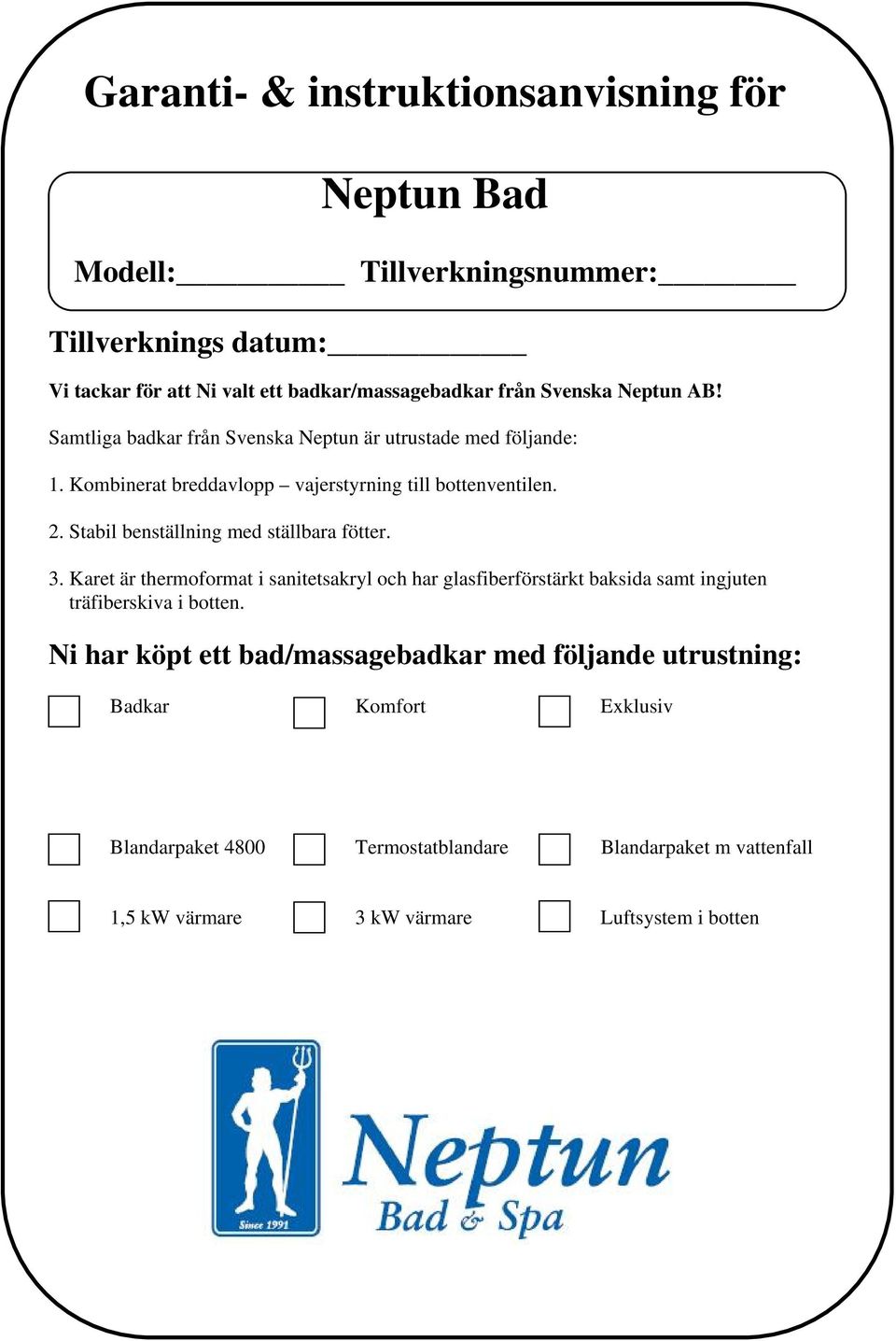 Garanti- & instruktionsanvisning för

Neptun Bad

Modell:__________ Tillverkningsnummer:________

Tillverknings datum:____________

Vi tackar för att Ni valt ett badkar/massagebadkar från Svenska Neptun AB!

Samtliga badkar från Svenska Neptun är utrustade med följande:

1. Kombinerat breddavlopp – vajerstyrning till bottenventilen.

2. Stabil benställning med ställbara fötter.

3. Karet är thermoformat i sanitetsakryl och har glasfiberförstärkt baksida samt ingjuten träfiberskiva i botten.

Ni har köpt ett bad/massagebadkar med följande utrustning:

Badkar

Komfort

Exklusiv

Blandarpaket 4800

Termostatblandare

Blandarpaket m vattenfall

1,5 kW värmare

3 kW värmare

Luftsystem i botten

Since 1991

Neptun

Bad & Spa